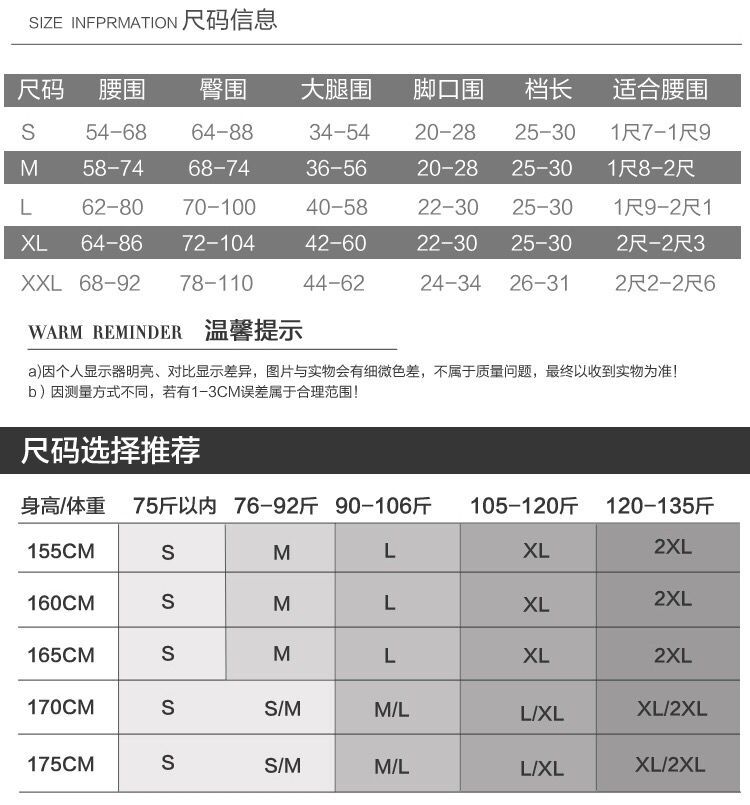 SIZE INFPRMATION 尺码信息

| 尺码 | 腰围 | 臀围 | 大腿围 | 脚口围 | 档长 | 适合腰围 |
|---|---|---|---|---|---|---|
| S | 54-68 | 64-88 | 34-54 | 20-28 | 25-30 | 1尺7-1尺9 |
| M | 58-74 | 68-74 | 36-56 | 20-28 | 25-30 | 1尺8-2尺 |
| L | 62-80 | 70-100 | 40-58 | 22-30 | 25-30 | 1尺9-2尺1 |
| XL | 64-86 | 72-104 | 42-60 | 22-30 | 25-30 | 2尺-2尺3 |
| XXL | 68-92 | 78-110 | 44-62 | 24-34 | 26-31 | 2尺2-2尺6 |

WARM REMINDER 温馨提示

a)因个人显示器明亮、对比显示差异，图片与实物会有细微色差，不属于质量问题，最终以收到实物为准！
b）因测量方式不同，若有1-3CM误差属于合理范围！

尺码选择推荐

| 身高/体重 | 75斤以内 | 76-92斤 | 90-106斤 | 105-120斤 | 120-135斤 |
|---|---|---|---|---|---|
| 155CM | S | M | L | XL | 2XL |
| 160CM | S | M | L | XL | 2XL |
| 165CM | S | M | L | XL | 2XL |
| 170CM | S | S/M | M/L | L/XL | XL/2XL |
| 175CM | S | S/M | M/L | L/XL | XL/2XL |